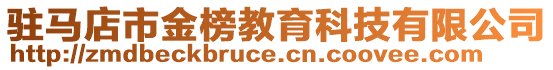 驻马店市金榜教育科技有限公司
http://zmdbeckbruce.cn.coovee.com